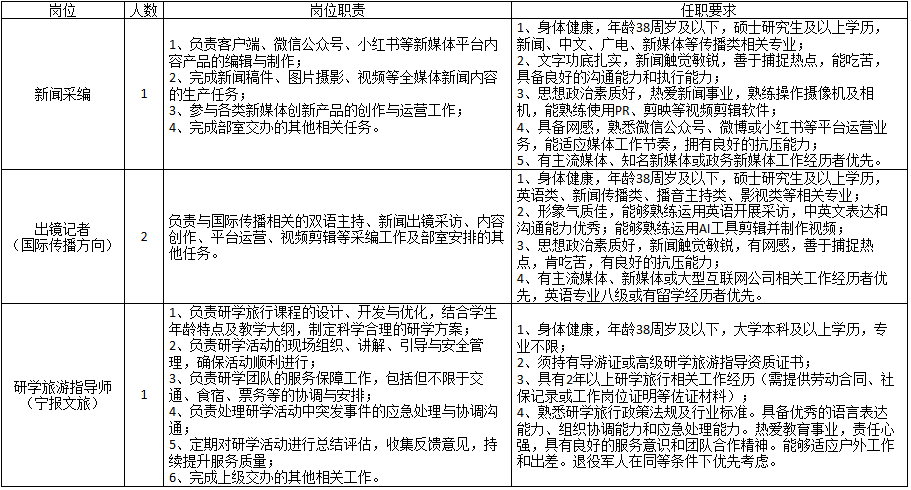 | 岗位 | 人数 | 岗位职责 | 任职要求 |
|---|---|---|---|
| 新闻采编 | 1 | 1、负责客户端、微信公众号、小红书等新媒体平台内容产品的编辑与制作；2、完成新闻稿件、图片摄影、视频等全媒体新闻内容的生产任务；3、参与各类新媒体创新产品的创作与运营工作；4、完成部室交办的其他相关任务。 | 1、身体健康，年龄38周岁及以下，硕士研究生及以上学历，新闻、中文、广电、新媒体等传播类相关专业；2、文字功底扎实，新闻触觉敏锐，善于捕捉热点，能吃苦，具备良好的沟通能力和执行能力；3、思想政治素质好，热爱新闻事业，熟练操作摄像机及相机，能熟练使用PR、剪映等视频剪辑软件；4、具备网感，熟悉微信公众号、微博或小红书等平台运营业务，能适应媒体工作节奏，拥有良好的抗压能力；5、有主流媒体、知名新媒体或政务新媒体工作经历者优先。 |
| 出镜记者（国际传播方向） | 2 | 负责与国际传播相关的双语主持、新闻出镜采访、内容创作、平台运营、视频剪辑等采编工作及部室安排的其他任务。 | 1、身体健康，年龄38周岁及以下，硕士研究生及以上学历，英语类、新闻传播类、播音主持类、影视类等相关专业；2、形象气质佳，能够熟练运用英语开展采访，中英文表达和沟通能力优秀；能够熟练运用AI工具剪辑并制作视频；3、思想政治素质好，新闻触觉敏锐，有网感，善于捕捉热点，肯吃苦，有良好的抗压能力；4、有主流媒体、新媒体或大型互联网公司相关工作经历者优先，英语专业八级或有留学经历者优先。 |
| 研学旅游指导师（宁报文旅） | 1 | 1、负责研学旅行课程的设计、开发与优化，结合学生年龄特点及教学大纲，制定科学合理的研学方案；2、负责研学活动的现场组织、讲解、引导与安全管理，确保活动顺利进行；3、负责研学团队的服务保障工作，包括但不限于交通、食宿、票务等的协调与安排；4、负责处理研学活动中突发事件的应急处理与协调沟通；5、定期对研学活动进行总结评估，收集反馈意见，持续提升服务质量；6、完成上级交办的其他相关工作。 | 1、身体健康，年龄38周岁及以下，大学本科及以上学历，专业不限；2、须持有导游证或高级研学旅游指导资质证书；3、具有2年以上研学旅行相关工作经历（需提供劳动合同、社保记录或工作岗位证明等佐证材料）；4、熟悉研学旅行政策法规及行业标准。具备优秀的语言表达能力、组织协调能力和应急处理能力。热爱教育事业，责任心强，具有良好的服务意识和团队合作精神。能够适应户外工作和出差。退役军人在同等条件下优先考虑。 |